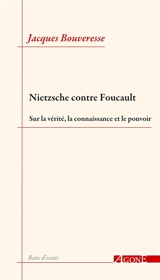 Jacques Bouveresse

Nietzsche contre Foucault

Sur la vérité, la connaissance et le pouvoir

Banc d'essais

AGONE